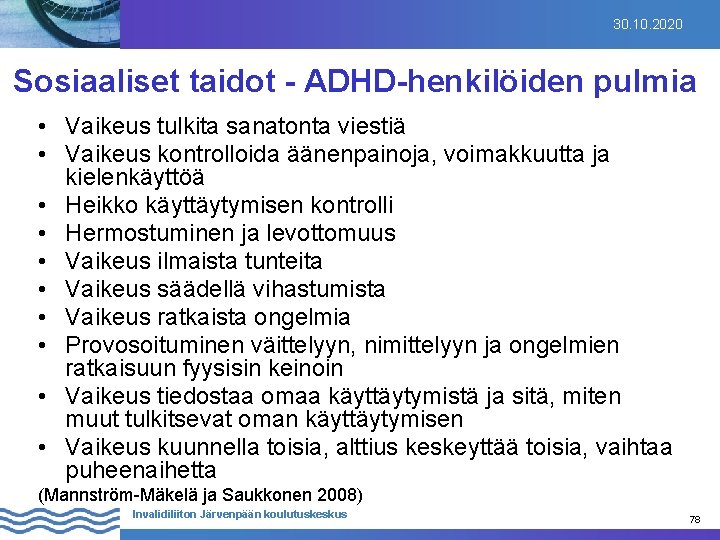 30.10.2020

Sosiaaliset taidot - ADHD-henkilöiden pulmia

• Vaikeus tulkita sanatonta viestiä
• Vaikeus kontrolloida äänenpainoja, voimakkuutta ja kielenkäyttöä
• Heikko käyttäytymisen kontrolli
• Hermostuminen ja levottomuus
• Vaikeus ilmaista tunteita
• Vaikeus säädellä vihastumista
• Vaikeus ratkaista ongelmia
• Provosoituminen väittelyyn, nimittelyyn ja ongelmien ratkaisuun fyysisin keinoin
• Vaikeus tiedostaa omaa käyttäytymistä ja sitä, miten muut tulkitsevat oman käyttäytymisen
• Vaikeus kuunnella toisia, alttius keskeyttää toisia, vaihtaa puheenaihetta

(Mannström-Mäkelä ja Saukkonen 2008)

Invalidiliiton Järvenpään koulutuskeskus

78